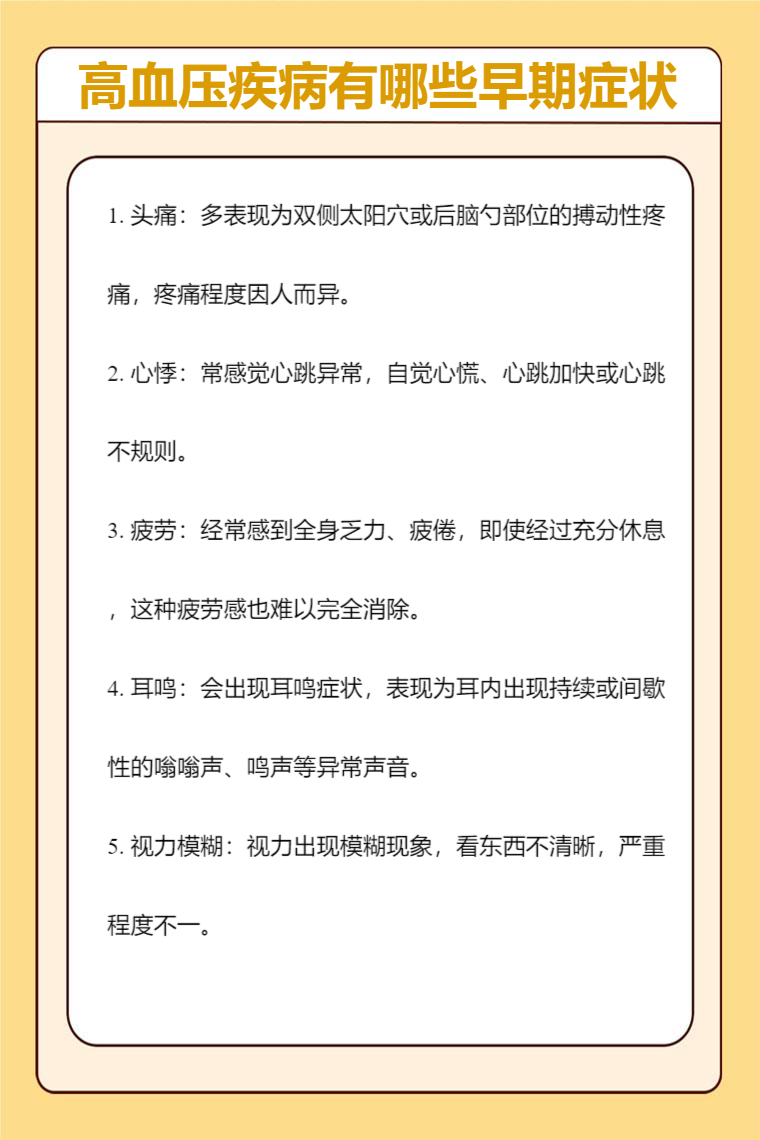 高血压疾病有哪些早期症状

1. 头痛：多表现为双侧太阳穴或后脑勺部位的搏动性疼痛，疼痛程度因人而异。

2. 心悸：常感觉心跳异常，自觉心慌、心跳加快或心跳不规则。

3. 疲劳：经常感到全身乏力、疲倦，即使经过充分休息，这种疲劳感也难以完全消除。

4. 耳鸣：会出现耳鸣症状，表现为耳内出现持续或间歇性的嗡嗡声、鸣声等异常声音。

5. 视力模糊：视力出现模糊现象，看东西不清晰，严重程度不一。